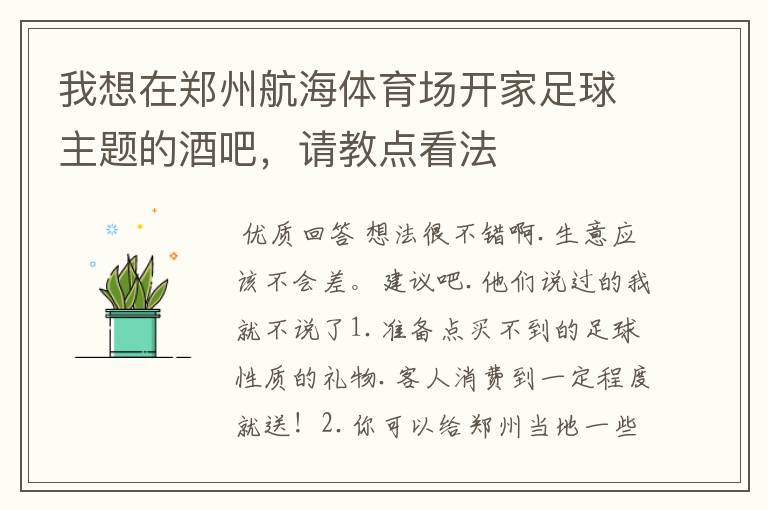 我想在郑州航海体育场开家足球主题的酒吧，请教点看法

优质回答 想法很不错啊. 生意应该不会差。 建议吧. 他们说过的我就不说了1. 准备点买不到的足球性质的礼物. 客人消费到一定程度就送！ 2. 你可以给郑州当地一些